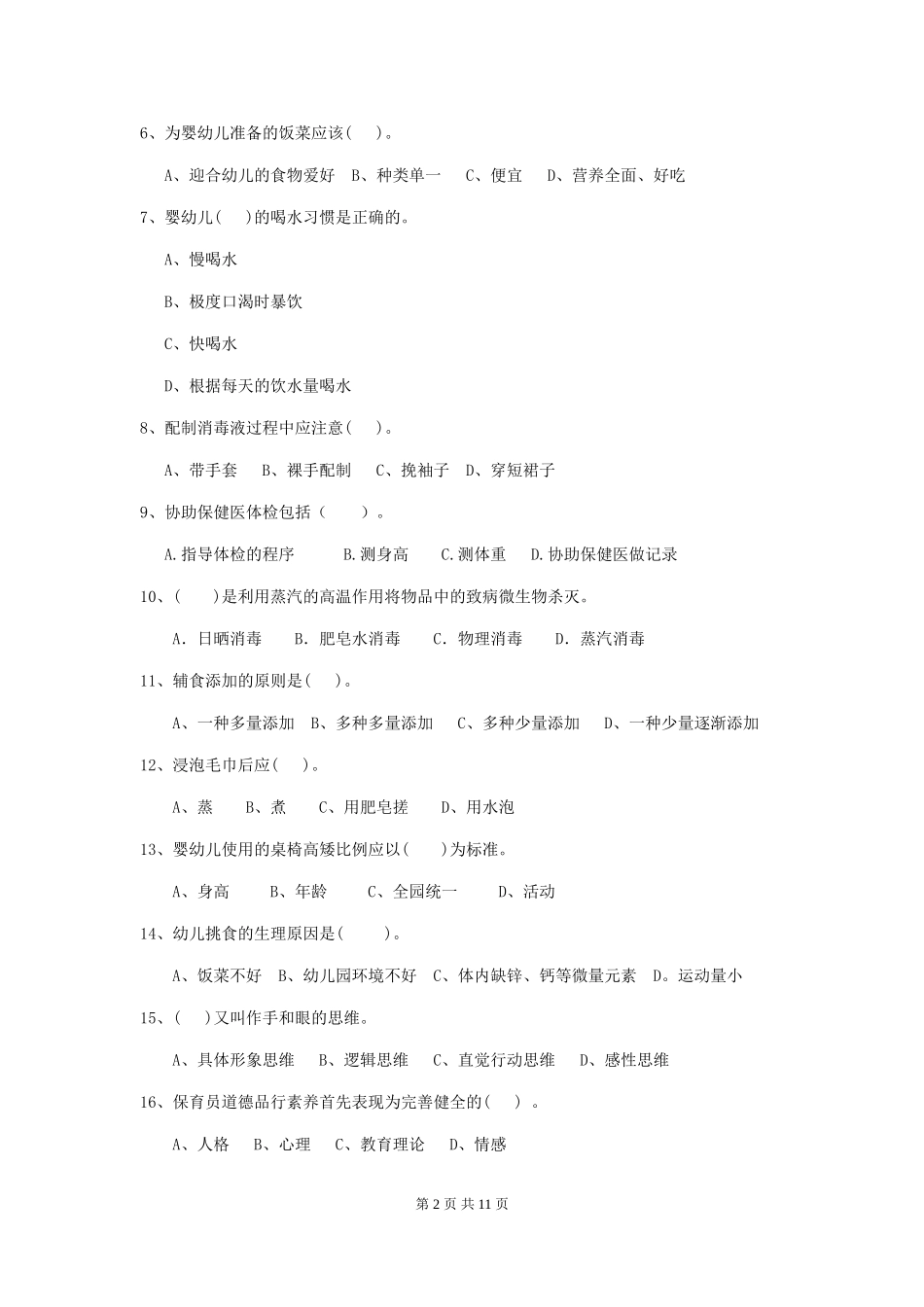 6、为婴幼儿准备的饭菜应该( )。

A、迎合幼儿的食物爱好 B、种类单一 C、便宜 D、营养全面、好吃

7、婴幼儿( )的喝水习惯是正确的。

A、慢喝水

B、极度口渴时暴饮

C、快喝水

D、根据每天的饮水量喝水

8、配制消毒液过程中应注意( )。

A、带手套 B、裸手配制 C、挽袖子 D、穿短裙子

9、协助保健医体检包括（ ）。

A.指导体检的程序 B.测身高 C.测体重 D.协助保健医做记录

10、( )是利用蒸汽的高温作用将物品中的致病微生物杀灭。

A. 日晒消毒 B. 肥皂水消毒 C. 物理消毒 D. 蒸汽消毒

11、辅食添加的原则是( )。

A、一种多量添加 B、多种多量添加 C、多种少量添加 D、一种少量逐渐添加

12、浸泡毛巾后应( )。

A、蒸 B、煮 C、用肥皂搓 D、用水泡

13、婴幼儿使用的桌椅高矮比例应以( )为标准。

A、身高 B、年龄 C、全园统一 D、活动

14、幼儿挑食的生理原因是( )。

A、饭菜不好 B、幼儿园环境不好 C、体内缺锌、钙等微量元素 D。运动量小

15、( )又叫作手和眼的思维。

A、具体形象思维 B、逻辑思维 C、直觉行动思维 D、感性思维

16、保育员道德品行素养首先表现为完善健全的( ) 。

A、人格 B、心理 C、教育理论 D、情感

第 2 页 共 11 页